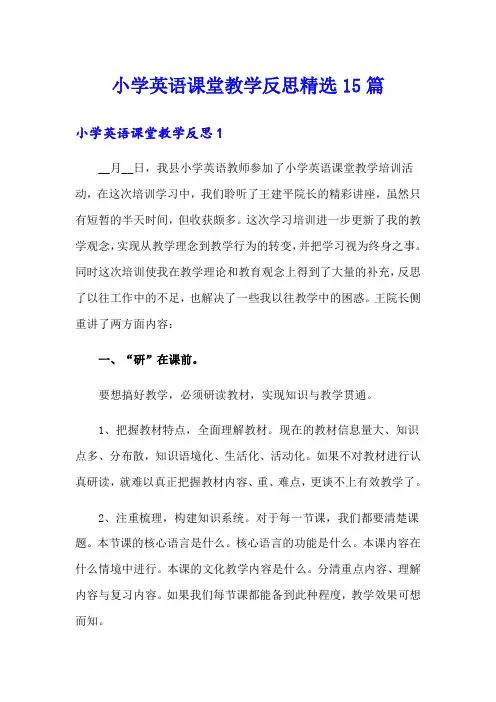 小学英语课堂教学反思精选15篇

小学英语课堂教学反思1

__月__日，我县小学英语教师参加了小学英语课堂教学培训活动，在这次培训学习中，我们聆听了王建平院长的精彩讲座，虽然只有短暂的半天时间，但收获颇多。这次学习培训进一步更新了我的教学观念，实现从教学理念到教学行为的转变，并把学习视为终身之事。同时这次培训使我在教学理论和教育观念上得到了大量的补充，反思了以往工作中的不足，也解决了一些我以往教学中的困惑。王院长侧重讲了两方面内容：

一、“研”在课前。

要想搞好教学，必须研读教材，实现知识与教学贯通。

1、把握教材特点，全面理解教材。现在的教材信息量大、知识点多、分布散，知识语境化、生活化、活动化。如果不对教材进行认真研读，就难以真正把握教材内容、重、难点，更谈不上有效教学了。

2、注重梳理，构建知识系统。对于每一节课，我们都要清楚课题。本节课的核心语言是什么。核心语言的功能是什么。本课内容在什么情境中进行。本课的文化教学内容是什么。分清重点内容、理解内容与复习内容。如果我们每节课都能备到此种程度，教学效果可想而知。